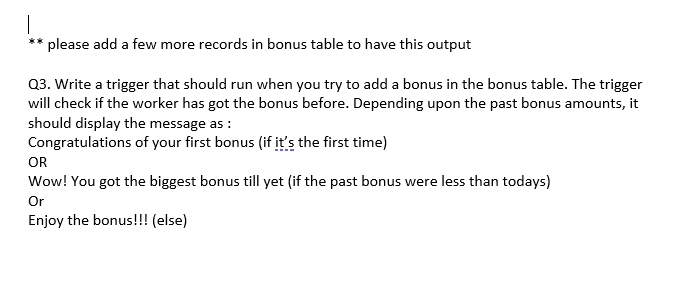 ** please add a few more records in bonus table to have this output

Q3. Write a trigger that should run when you try to add a bonus in the bonus table. The trigger will check if the worker has got the bonus before. Depending upon the past bonus amounts, it should display the message as :
Congratulations of your first bonus (if it's the first time)
OR
Wow! You got the biggest bonus till yet (if the past bonus were less than todays)
Or
Enjoy the bonus!!! (else)